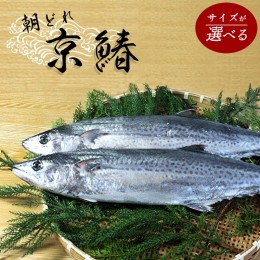 朝どれ
京鰆

サイズが
選べる